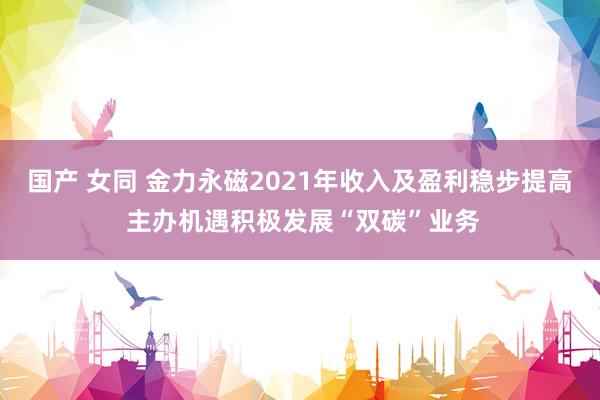 国产 女同 金力永磁2021年收入及盈利稳步提高 主办机遇积极发展“双碳”业务